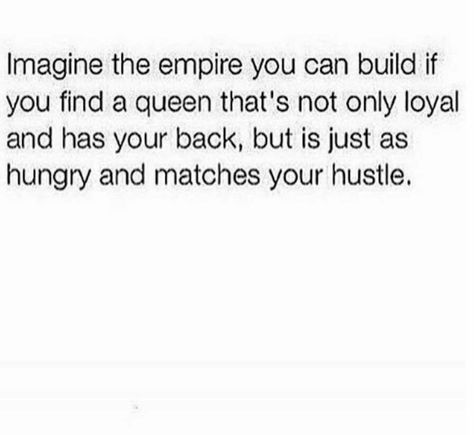 Imagine the empire you can build if you find a queen that's not only loyal and has your back, but is just as hungry and matches your hustle.